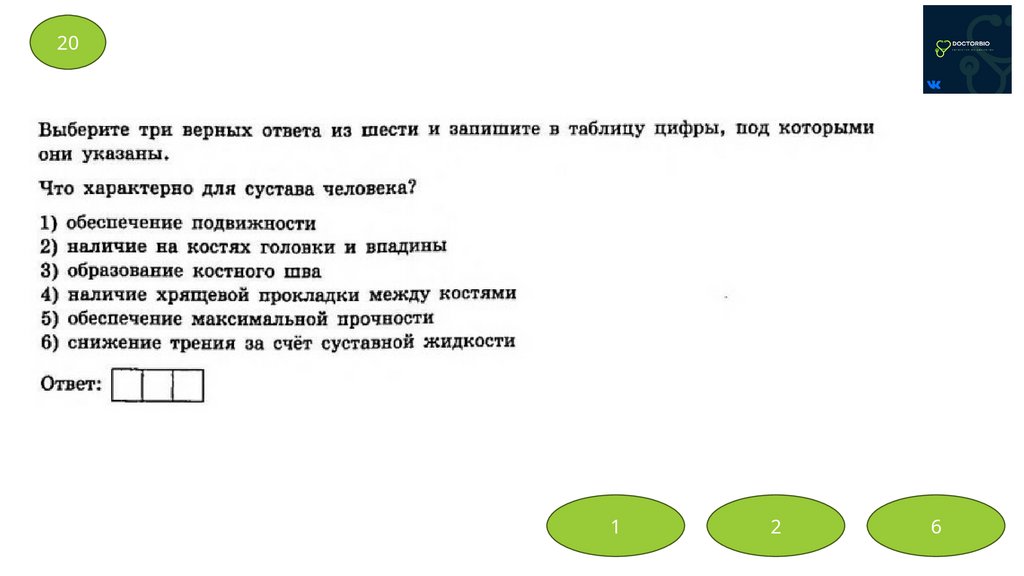 20

DOCTORBIO

Выберите три верных ответа из шести и запишите в таблицу цифры, под которыми они указаны.

Что характерно для сустава человека?

1) обеспечение подвижности
2) наличие на костях головки и впадины
3) образование костного шва
4) наличие хрящевой прокладки между костями
5) обеспечение максимальной прочности
6) снижение трения за счёт суставной жидкости

Ответ:

1

2

6